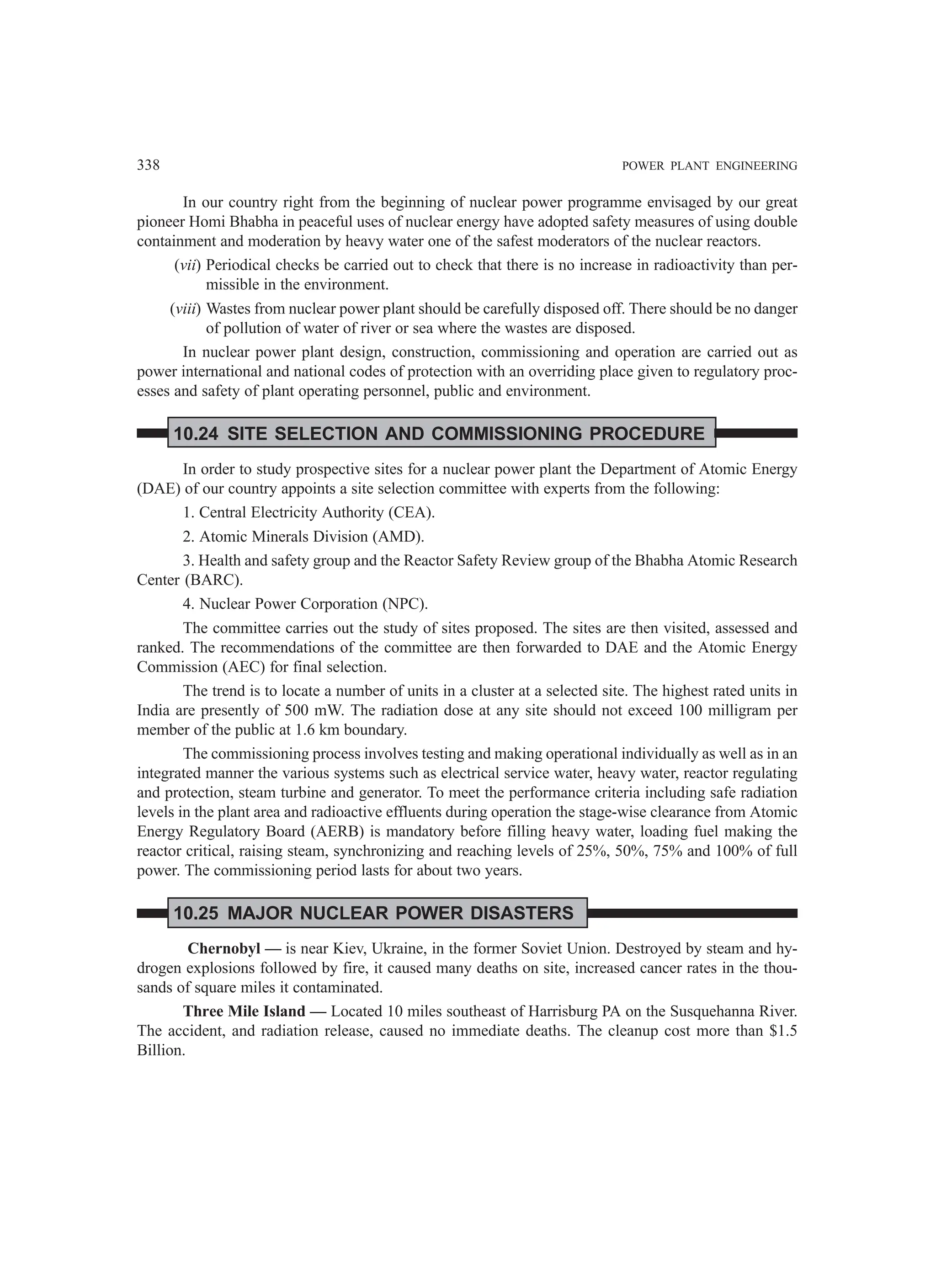 338 POWER PLANT ENGINEERING

In our country right from the beginning of nuclear power programme envisaged by our great pioneer Homi Bhabha in peaceful uses of nuclear energy have adopted safety measures of using double containment and moderation by heavy water one of the safest moderators of the nuclear reactors.

(vii) Periodical checks be carried out to check that there is no increase in radioactivity than permissible in the environment.

(viii) Wastes from nuclear power plant should be carefully disposed off. There should be no danger of pollution of water of river or sea where the wastes are disposed.

In nuclear power plant design, construction, commissioning and operation are carried out as power international and national codes of protection with an overriding place given to regulatory processes and safety of plant operating personnel, public and environment.

10.24 SITE SELECTION AND COMMISSIONING PROCEDURE

In order to study prospective sites for a nuclear power plant the Department of Atomic Energy (DAE) of our country appoints a site selection committee with experts from the following:

1. Central Electricity Authority (CEA).

2. Atomic Minerals Division (AMD).

3. Health and safety group and the Reactor Safety Review group of the Bhabha Atomic Research Center (BARC).

4. Nuclear Power Corporation (NPC).

The committee carries out the study of sites proposed. The sites are then visited, assessed and ranked. The recommendations of the committee are then forwarded to DAE and the Atomic Energy Commission (AEC) for final selection.

The trend is to locate a number of units in a cluster at a selected site. The highest rated units in India are presently of 500 mW. The radiation dose at any site should not exceed 100 milligram per member of the public at 1.6 km boundary.

The commissioning process involves testing and making operational individually as well as in an integrated manner the various systems such as electrical service water, heavy water, reactor regulating and protection, steam turbine and generator. To meet the performance criteria including safe radiation levels in the plant area and radioactive effluents during operation the stage-wise clearance from Atomic Energy Regulatory Board (AERB) is mandatory before filling heavy water, loading fuel making the reactor critical, raising steam, synchronizing and reaching levels of 25%, 50%, 75% and 100% of full power. The commissioning period lasts for about two years.

10.25 MAJOR NUCLEAR POWER DISASTERS

Chernobyl — is near Kiev, Ukraine, in the former Soviet Union. Destroyed by steam and hydrogen explosions followed by fire, it caused many deaths on site, increased cancer rates in the thousands of square miles it contaminated.

Three Mile Island — Located 10 miles southeast of Harrisburg PA on the Susquehanna River. The accident, and radiation release, caused no immediate deaths. The cleanup cost more than $1.5 Billion.